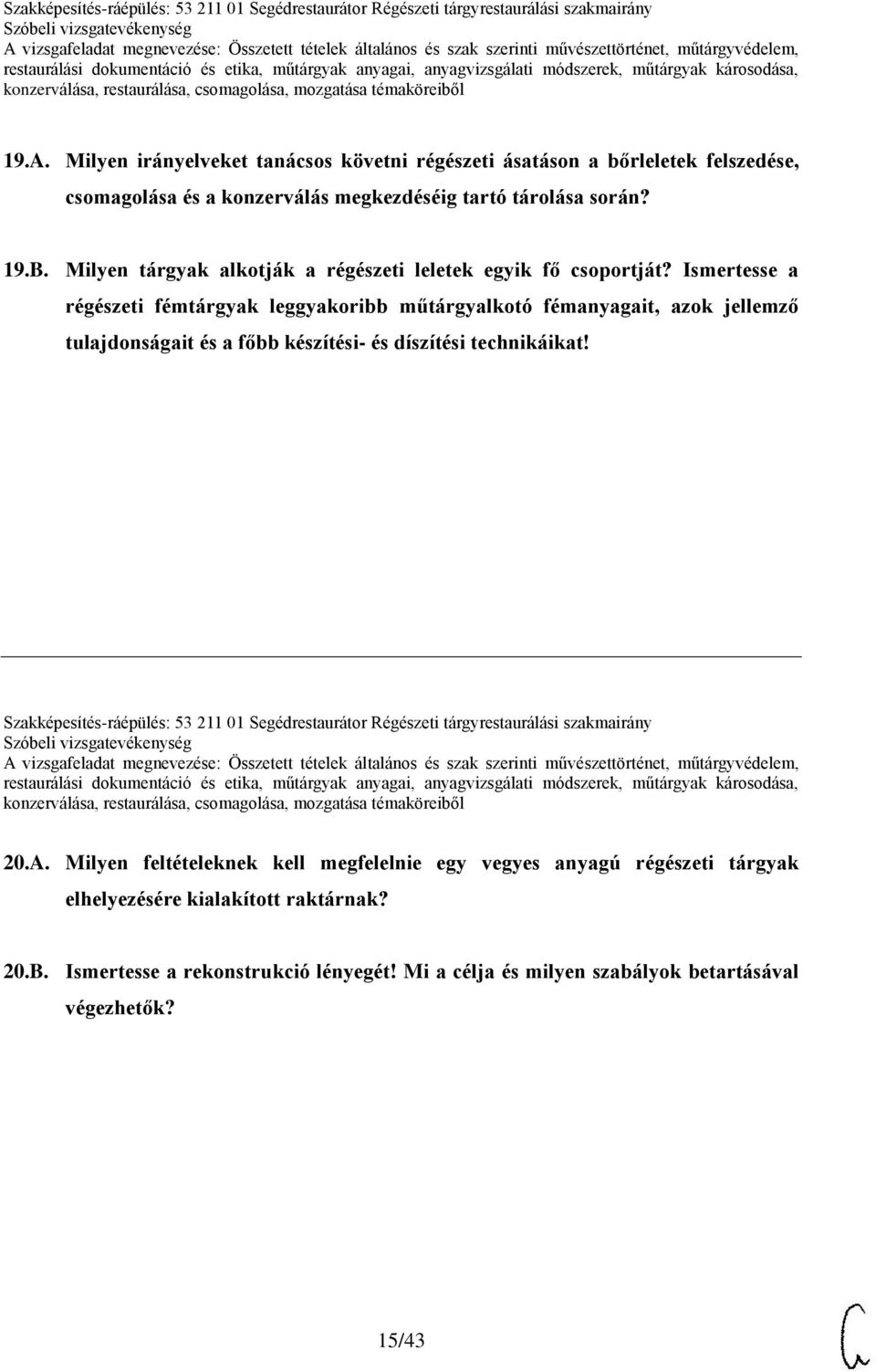 Szakképesítés-ráépülés: 53 211 01 Segédrestaurátor Régészeti tárgyrestaurálási szakmairány
Szóbeli vizsgatevékenység
A vizsgafeladat megnevezése: Összetett tételek általános és szak szerinti művészettörténet, műtárgyvédelem, restaurálási dokumentáció és etika, műtárgyak anyagai, anyagvizsgálati módszerek, műtárgyak károsodása, konzerválása, restaurálása, csomagolása, mozgatása témaköreiből

19.A. Milyen irányelveket tanácsos követni régészeti ásatáson a bőrleletek felszedése, csomagolása és a konzerválás megkezdéséig tartó tárolása során?

19.B. Milyen tárgyak alkotják a régészeti leletek egyik fő csoportját? Ismertesse a régészeti fémtárgyak leggyakoribb műtárgyalkotó fémanyagait, azok jellemző tulajdonságait és a főbb készítési- és díszítési technikáikat!

Szakképesítés-ráépülés: 53 211 01 Segédrestaurátor Régészeti tárgyrestaurálási szakmairány
Szóbeli vizsgatevékenység
A vizsgafeladat megnevezése: Összetett tételek általános és szak szerinti művészettörténet, műtárgyvédelem, restaurálási dokumentáció és etika, műtárgyak anyagai, anyagvizsgálati módszerek, műtárgyak károsodása, konzerválása, restaurálása, csomagolása, mozgatása témaköreiből

20.A. Milyen feltételeknek kell megfelelnie egy vegyes anyagú régészeti tárgyak elhelyezésére kialakított raktárnak?

20.B. Ismertesse a rekonstrukció lényegét! Mi a célja és milyen szabályok betartásával végezhetők?

15/43